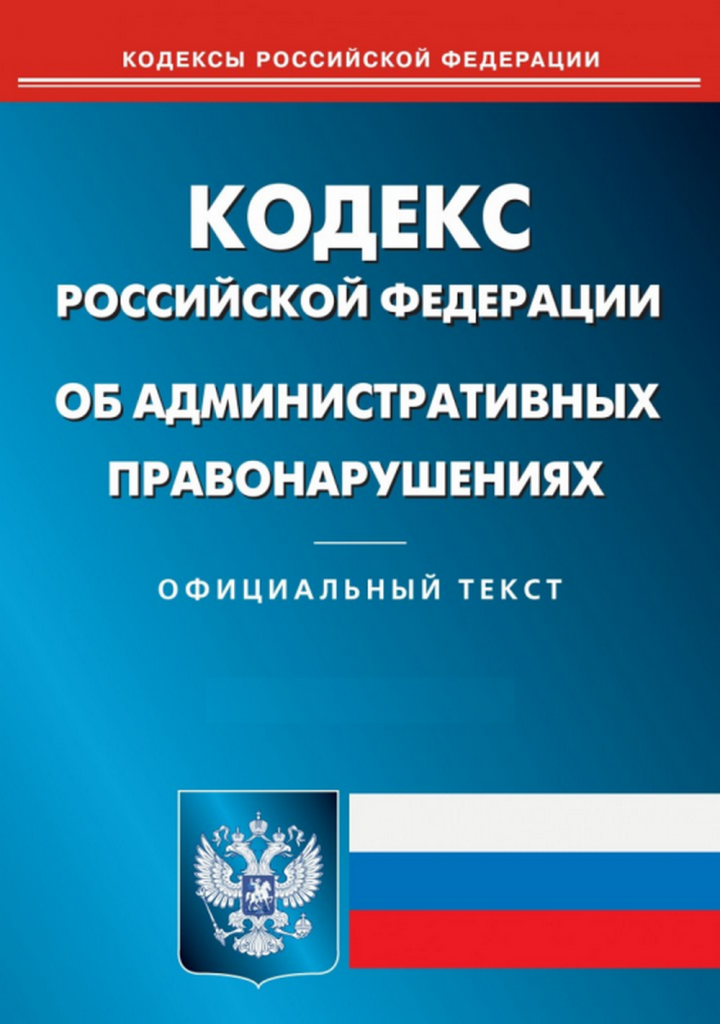 КОДЕКСЫ РОССИЙСКОЙ ФЕДЕРАЦИИ

КОДЕКС
РОССИЙСКОЙ ФЕДЕРАЦИИ
ОБ АДМИНИСТРАТИВНЫХ ПРАВОНАРУШЕНИЯХ

ОФИЦИАЛЬНЫЙ ТЕКСТ